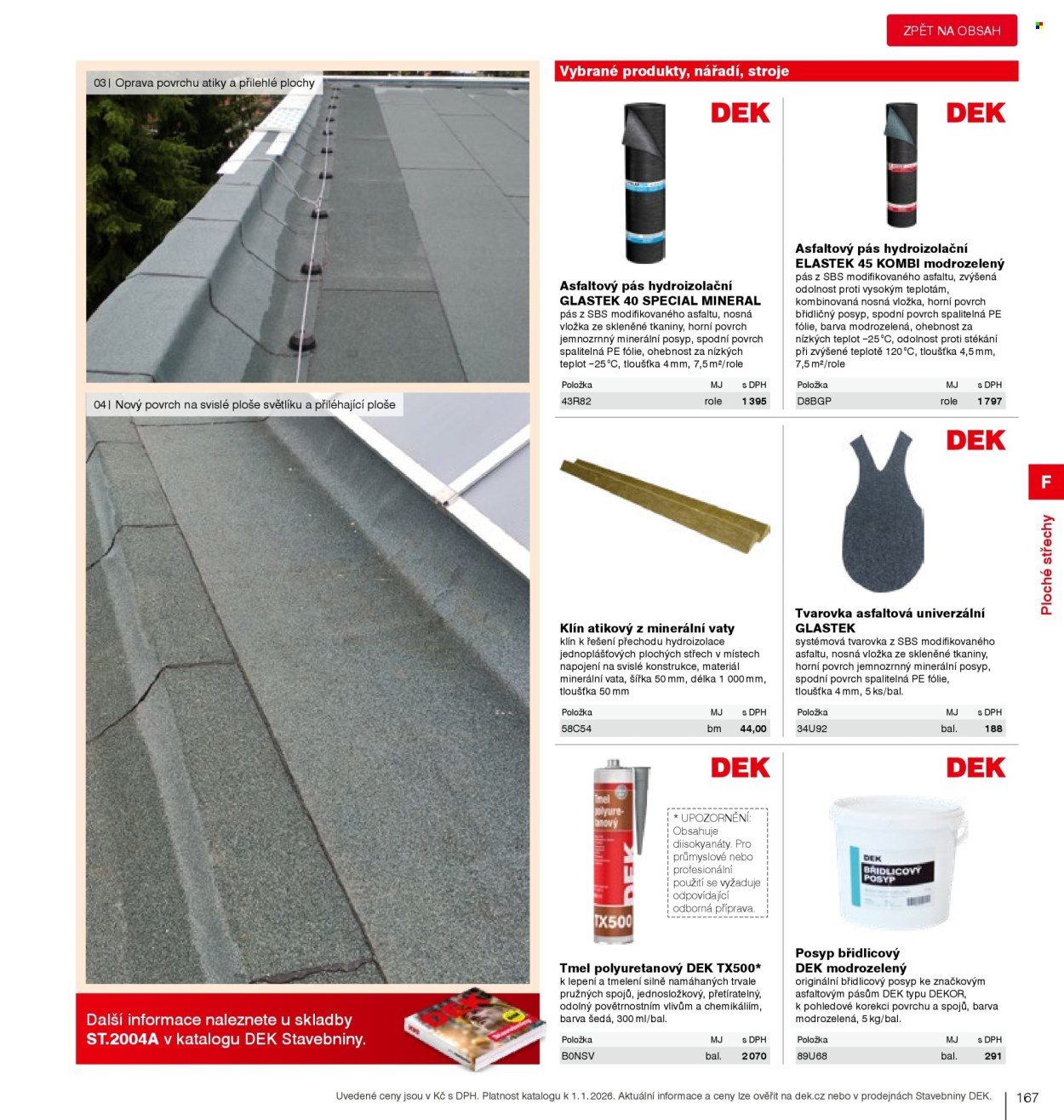 ZPĚT NA OBSAH

03 | Oprava povrchu atiky a přilehlé plochy

04 | Nový povrch na svislé ploše světlíku a přiléhající ploše

Další informace naleznete u skladby ST.2004A v katalogu DEK Stavebniny.

Vybrané produkty, nářadí, stroje

DEK

Asfaltový pás hydroizolační GLASTEK 40 SPECIAL MINERAL
pás z SBS modifikovaného asfaltu, nosná vložka ze skleněné tkaniny, horní povrch jemnozrnný minerální posyp, spodní povrch spalitelná PE fólie, ohebnost za nízkých teplot −25 °C, tloušťka 4 mm, 7,5 m²/role

| Položka | MJ | s DPH |
|---|---|---|
| 43R82 | role | 1 395 |

DEK

Asfaltový pás hydroizolační ELASTEK 45 KOMBI modrozelený
pás z SBS modifikovaného asfaltu, zvýšená odolnost proti vysokým teplotám, kombinovaná nosná vložka, horní povrch břidličný posyp, spodní povrch spalitelná PE fólie, barva modrozelená, ohebnost za nízkých teplot −25 °C, odolnost proti stékání při zvýšené teplotě 120 °C, tloušťka 4,5 mm, 7,5 m²/role

| Položka | MJ | s DPH |
|---|---|---|
| D8BGP | role | 1 797 |

Klín atikový z minerální vaty
klín k řešení přechodu hydroizolace jednoplášťových plochých střech v místech napojení na svislé konstrukce, materiál minerální vata, šířka 50 mm, délka 1 000 mm, tloušťka 50 mm

| Položka | MJ | s DPH |
|---|---|---|
| 58C54 | bm | 44,00 |

DEK

Tvarovka asfaltová univerzální GLASTEK
systémová tvarovka z SBS modifikovaného asfaltu, nosná vložka ze skleněné tkaniny, horní povrch jemnozrnný minerální posyp, spodní povrch spalitelná PE fólie, tloušťka 4 mm, 5 ks/bal.

| Položka | MJ | s DPH |
|---|---|---|
| 34U92 | bal. | 188 |

DEK

Tmel polyuretanový
DEK
TX500

* UPOZORNĚNÍ:
Obsahuje diisokyanáty. Pro průmyslové nebo profesionální použití se vyžaduje odpovídající odborná příprava.

Tmel polyuretanový DEK TX500*
k lepení a tmelení silně namáhaných trvale pružných spojů, jednosložkový, přetíratelný, odolný povětrnostním vlivům a chemikáliím, barva šedá, 300 ml/bal.

| Položka | MJ | s DPH |
|---|---|---|
| B0NSV | bal. | 2 070 |

DEK

DEK
BŘIDLICOVÝ POSYP

Posyp břidlicový DEK modrozelený
originální břidlicový posyp ke značkovým asfaltovým pásům DEK typu DEKOR, k pohledové korekci povrchu a spojů, barva modrozelená, 5 kg/bal.

| Položka | MJ | s DPH |
|---|---|---|
| 89U68 | bal. | 291 |

F
Ploché střechy

Uvedené ceny jsou v Kč s DPH. Platnost katalogu k 1. 1. 2026. Aktuální informace a ceny lze ověřit na dek.cz nebo v prodejnách Stavebniny DEK. 167